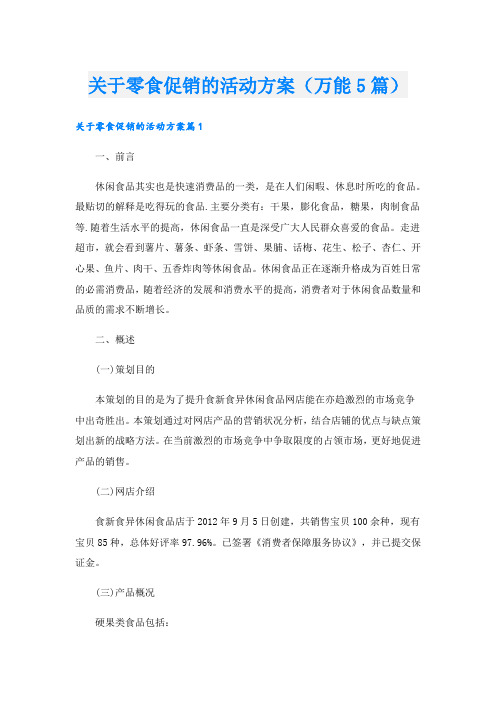 关于零食促销的活动方案（万能5篇）

关于零食促销的活动方案篇1

一、前言

休闲食品其实也是快速消费品的一类，是在人们闲暇、休息时所吃的食品。最贴切的解释是吃得玩的食品.主要分类有：干果，膨化食品，糖果，肉制食品等.随着生活水平的提高，休闲食品一直是深受广大人民群众喜爱的食品。走进超市，就会看到薯片、薯条、虾条、雪饼、果脯、话梅、花生、松子、杏仁、开心果、鱼片、肉干、五香炸肉等休闲食品。休闲食品正在逐渐升格成为百姓日常的必需消费品，随着经济的发展和消费水平的提高，消费者对于休闲食品数量和品质的需求不断增长。

二、概述

(一)策划目的

本策划的目的是为了提升食新食异休闲食品网店能在亦趋激烈的市场竞争中出奇胜出。本策划通过对网店产品的营销状况分析，结合店铺的优点与缺点策划出新的战略方法。在当前激烈的市场竞争中争取限度的占领市场，更好地促进产品的销售。

(二)网店介绍

食新食异休闲食品店于2012年9月5日创建，共销售宝贝100余种，现有宝贝85种，总体好评率97.96%。已签署《消费者保障服务协议》，并已提交保证金。

(三)产品概况

硬果类食品包括：